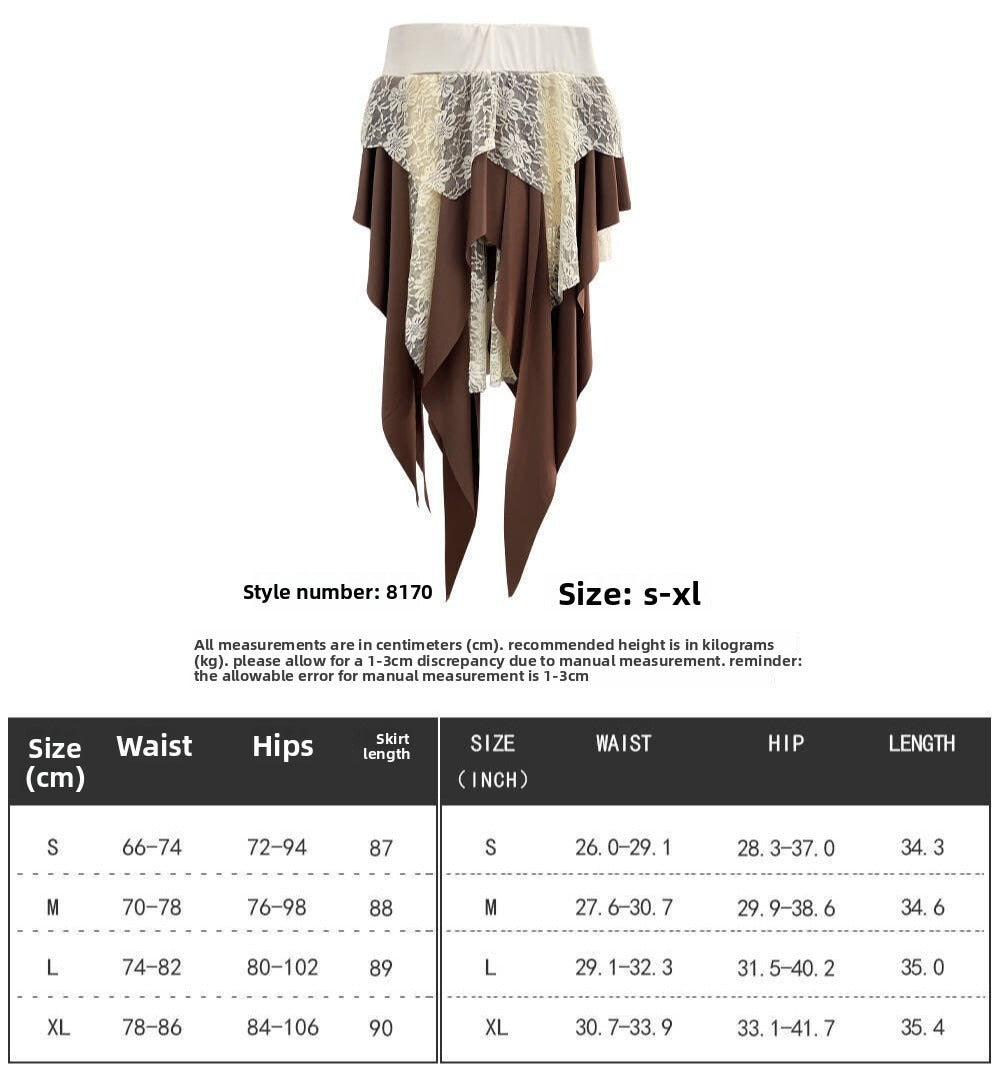 Style number: 8170

Size: s-xl

All measurements are in centimeters (cm). recommended height is in kilograms (kg). please allow for a 1-3cm discrepancy due to manual measurement. reminder: the allowable error for manual measurement is 1-3cm

| Size (cm) | Waist | Hips | Skirt length |
|---|---|---|---|
| S | 66-74 | 72-94 | 87 |
| M | 70-78 | 76-98 | 88 |
| L | 74-82 | 80-102 | 89 |
| XL | 78-86 | 84-106 | 90 |

| SIZE (INCH) | WAIST | HIP | LENGTH |
|---|---|---|---|
| S | 26.0-29.1 | 28.3-37.0 | 34.3 |
| M | 27.6-30.7 | 29.9-38.6 | 34.6 |
| L | 29.1-32.3 | 31.5-40.2 | 35.0 |
| XL | 30.7-33.9 | 33.1-41.7 | 35.4 |